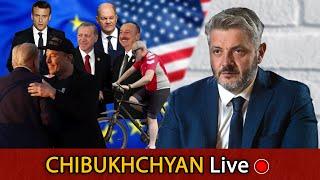 CHIBUKHCHYAN Live